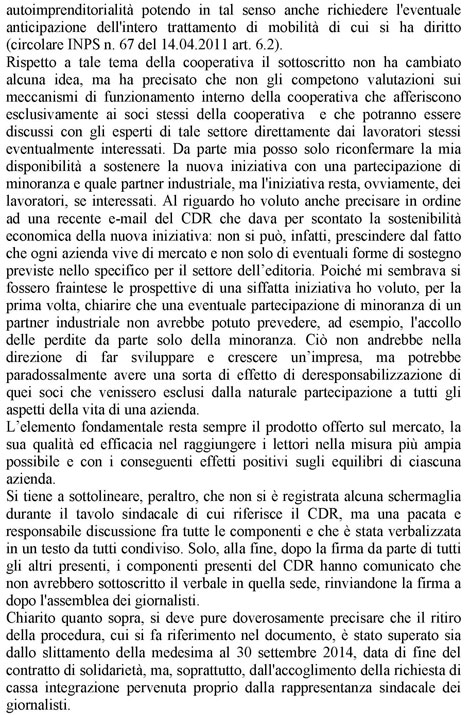 autoimprenditorialità potendo in tal senso anche richiedere l'eventuale anticipazione dell'intero trattamento di mobilità di cui si ha diritto (circolare INPS n. 67 del 14.04.2011 art. 6.2).
Rispetto a tale tema della cooperativa il sottoscritto non ha cambiato alcuna idea, ma ha precisato che non gli competono valutazioni sui meccanismi di funzionamento interno della cooperativa che afferiscono esclusivamente ai soci stessi della cooperativa e che potranno essere discussi con gli esperti di tale settore direttamente dai lavoratori stessi eventualmente interessati. Da parte mia posso solo riconfermare la mia disponibilità a sostenere la nuova iniziativa con una partecipazione di minoranza e quale partner industriale, ma l'iniziativa resta, ovviamente, dei lavoratori, se interessati. Al riguardo ho voluto anche precisare in ordine ad una recente e-mail del CDR che dava per scontato la sostenibilità economica della nuova iniziativa: non si può, infatti, prescindere dal fatto che ogni azienda vive di mercato e non solo di eventuali forme di sostegno previste nello specifico per il settore dell'editoria. Poiché mi sembrava si fossero fraintese le prospettive di una siffatta iniziativa ho voluto, per la prima volta, chiarire che una eventuale partecipazione di minoranza di un partner industriale non avrebbe potuto prevedere, ad esempio, l'accollo delle perdite da parte solo della minoranza. Ciò non andrebbe nella direzione di far sviluppare e crescere un'impresa, ma potrebbe paradossalmente avere una sorta di effetto di deresponsabilizzazione di quei soci che venissero esclusi dalla naturale partecipazione a tutti gli aspetti della vita di una azienda.
L'elemento fondamentale resta sempre il prodotto offerto sul mercato, la sua qualità ed efficacia nel raggiungere i lettori nella misura più ampia possibile e con i conseguenti effetti positivi sugli equilibri di ciascuna azienda.
Si tiene a sottolineare, peraltro, che non si è registrata alcuna schermaglia durante il tavolo sindacale di cui riferisce il CDR, ma una pacata e responsabile discussione fra tutte le componenti e che è stata verbalizzata in un testo da tutti condiviso. Solo, alla fine, dopo la firma da parte di tutti gli altri presenti, i componenti presenti del CDR hanno comunicato che non avrebbero sottoscritto il verbale in quella sede, rinviandone la firma a dopo l'assemblea dei giornalisti.
Chiarito quanto sopra, si deve pure doverosamente precisare che il ritiro della procedura, cui si fa riferimento nel documento, è stato superato sia dallo slittamento della medesima al 30 settembre 2014, data di fine del contratto di solidarietà, ma, soprattutto, dall'accoglimento della richiesta di cassa integrazione pervenuta proprio dalla rappresentanza sindacale dei giornalisti.